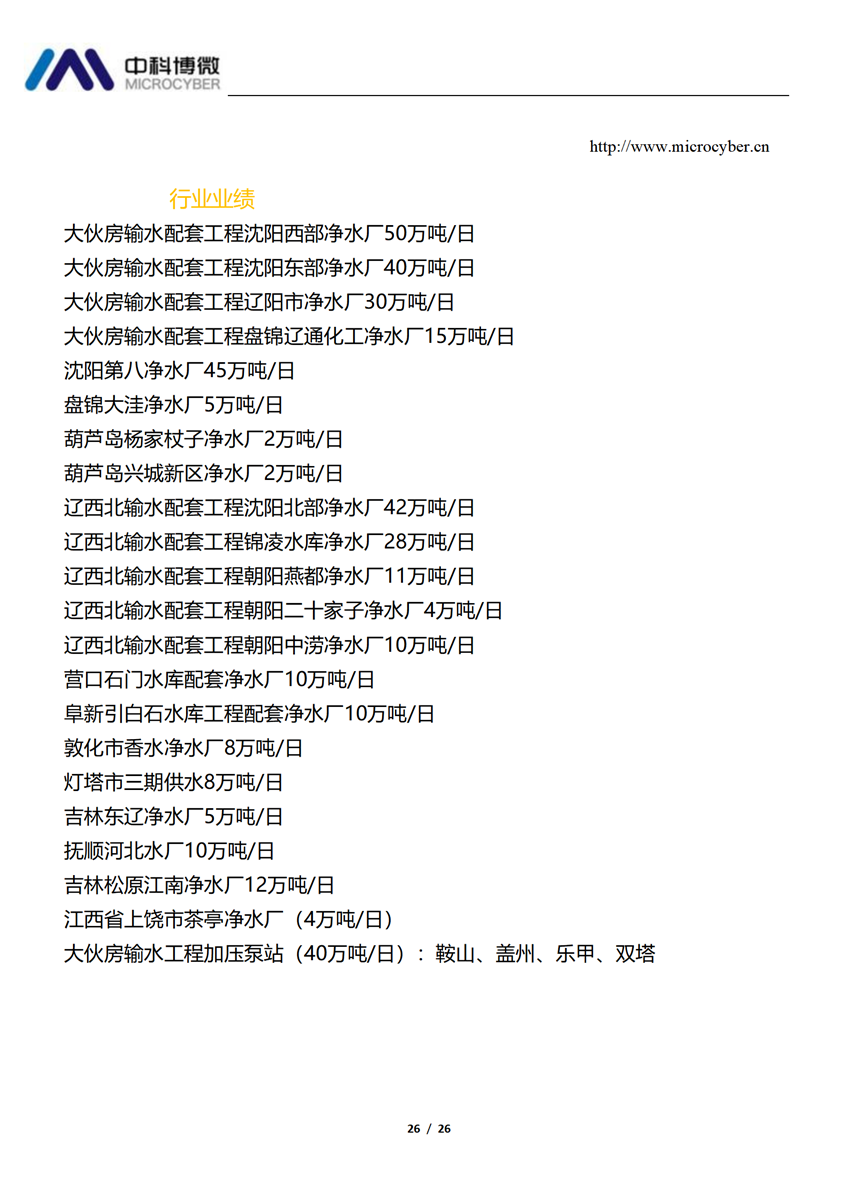 中科博微
MICROCYBER

http://www.microcyber.cn

行业业绩

大伙房输水配套工程沈阳西部净水厂50万吨/日
大伙房输水配套工程沈阳东部净水厂40万吨/日
大伙房输水配套工程辽阳市净水厂30万吨/日
大伙房输水配套工程盘锦辽通化工净水厂15万吨/日
沈阳第八净水厂45万吨/日
盘锦大洼净水厂5万吨/日
葫芦岛杨家杖子净水厂2万吨/日
葫芦岛兴城新区净水厂2万吨/日
辽西北输水配套工程沈阳北部净水厂42万吨/日
辽西北输水配套工程锦凌水库净水厂28万吨/日
辽西北输水配套工程朝阳燕都净水厂11万吨/日
辽西北输水配套工程朝阳二十家子净水厂4万吨/日
辽西北输水配套工程朝阳中涝净水厂10万吨/日
营口石门水库配套净水厂10万吨/日
阜新引白石水库工程配套净水厂10万吨/日
敦化市香水净水厂8万吨/日
灯塔市三期供水8万吨/日
吉林东辽净水厂5万吨/日
抚顺河北水厂10万吨/日
吉林松原江南净水厂12万吨/日
江西省上饶市茶亭净水厂（4万吨/日）
大伙房输水工程加压泵站（40万吨/日）：鞍山、盖州、乐甲、双塔

26 / 26